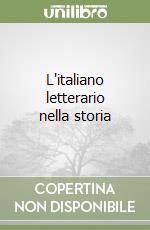 unilibro

L'italiano letterario nella storia

COPERTINA NON DISPONIBILE